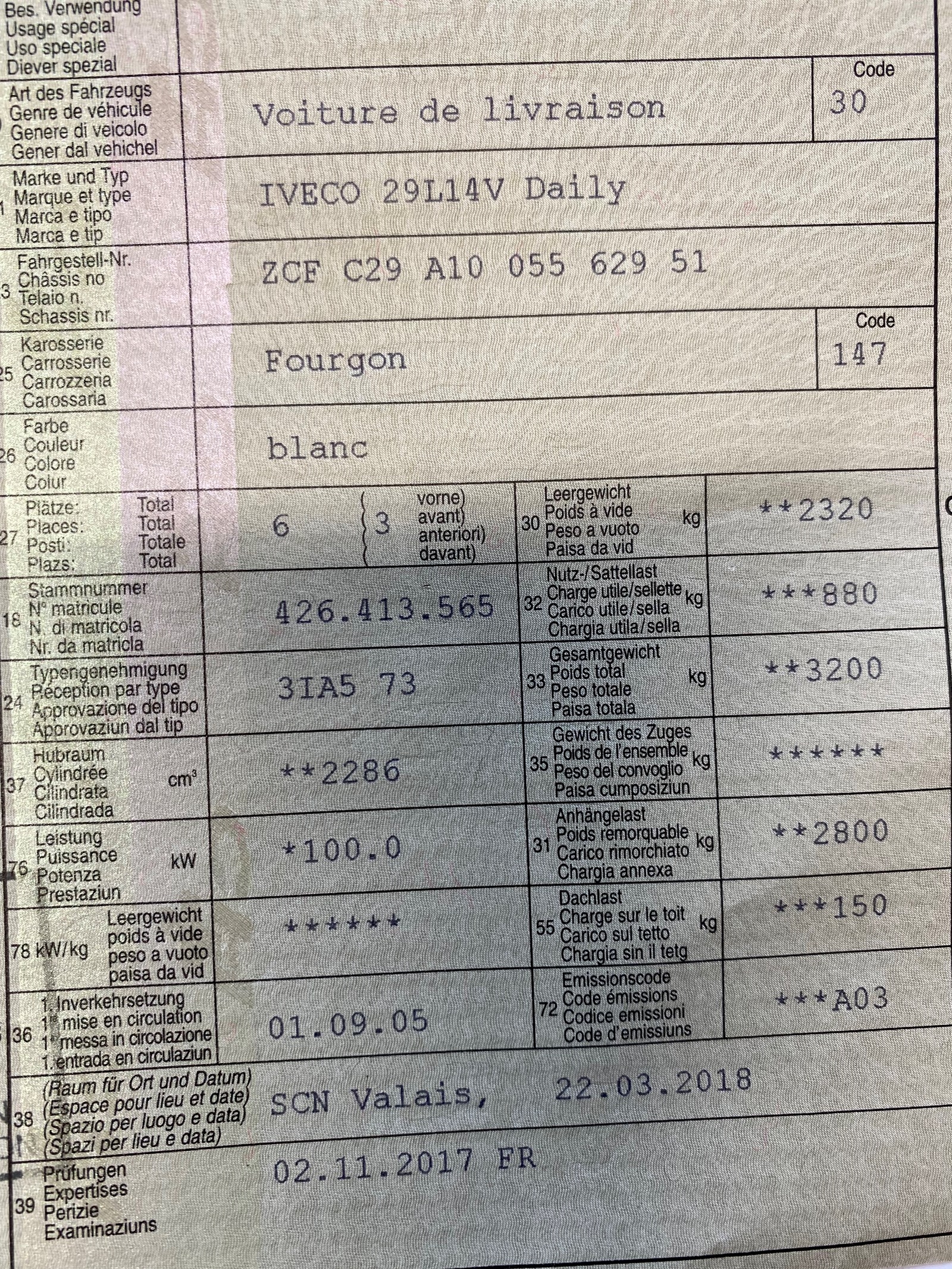 Bes. Verwendung
Usage spécial
Uso speciale
Diever spezial

Art des Fahrzeugs
Genre de véhicule
Genere di veicolo
Gener dal vehichel
Voiture de livraison
Code
30

1 Marke und Typ
Marque et type
Marca e tipo
Marca e tip
IVECO 29L14V Daily

3 Fahrgestell-Nr.
Châssis no
Telaio n.
Schassis nr.
ZCF C29 A10 055 629 51

25 Karosserie
Carrosserie
Carrozzeria
Carossaria
Fourgon
Code
147

26 Farbe
Couleur
Colore
Colur
blanc

27 Plätze: Total
Places: Total
Posti: Totale
Plazs: Total
6
3 vorne)
avant)
anteriori)
davant)

30 Leergewicht
Poids à vide
Peso a vuoto
Paisa da vid
kg
**2320

18 Stammnummer
N° matricule
N. di matricola
Nr. da matricla
426.413.565

32 Nutz-/Sattellast
Charge utile/sellette
Carico utile/sella
Chargia utila/sella
kg
***880

24 Typengenehmigung
Réception par type
Approvazione del tipo
Approvaziun dal tip
3IA5 73

33 Gesamtgewicht
Poids total
Peso totale
Paisa totala
kg
**3200

37 Hubraum
Cylindrée
Cilindrata
Cilindrada
cm³
**2286

35 Gewicht des Zuges
Poids de l'ensemble
Peso del convoglio
Paisa cumposiziun
kg
******

76 Leistung
Puissance
Potenza
Prestaziun
kW
*100.0

31 Anhängelast
Poids remorquable
Carico rimorchiato
Chargia annexa
kg
**2800

78 kW/kg
Leergewicht
poids à vide
peso a vuoto
paisa da vid
******

55 Dachlast
Charge sur le toit
Carico sul tetto
Chargia sin il tetg
kg
***150

36 1. Inverkehrsetzung
1re mise en circulation
1a messa in circolazione
1. entrada en circulaziun
01.09.05

72 Emissionscode
Code émissions
Codice emissioni
Code d'emissiuns
***A03

38 (Raum für Ort und Datum)
(Espace pour lieu et date)
(Spazio per luogo e data)
(Spazi per lieu e data)
SCN Valais, 22.03.2018

39 Prüfungen
Expertises
Perizie
Examinaziuns
02.11.2017 FR